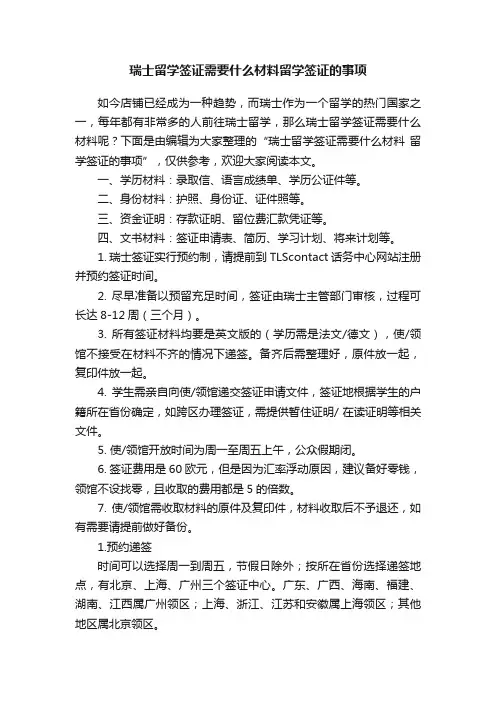 瑞士留学签证需要什么材料留学签证的事项

如今店铺已经成为一种趋势，而瑞士作为一个留学的热门国家之一，每年都有非常多的人前往瑞士留学，那么瑞士留学签证需要什么材料呢？下面是由编辑为大家整理的“瑞士留学签证需要什么材料 留学签证的事项”，仅供参考，欢迎大家阅读本文。

一、学历材料：录取信、语言成绩单、学历公证件等。

二、身份材料：护照、身份证、证件照等。

三、资金证明：存款证明、留位费汇款凭证等。

四、文书材料：签证申请表、简历、学习计划、将来计划等。

1. 瑞士签证实行预约制，请提前到 TLScontact 话务中心网站注册并预约签证时间。

2. 尽早准备以预留充足时间，签证由瑞士主管部门审核，过程可长达 8-12 周（三个月）。

3. 所有签证材料均要是英文版的（学历需是法文/德文），使/领馆不接受在材料不齐的情况下递签。备齐后需整理好，原件放一起，复印件放一起。

4. 学生需亲自向使/领馆递交签证申请文件，签证地根据学生的户籍所在省份确定，如跨区办理签证，需提供暂住证明/ 在读证明等相关文件。

5. 使/领馆开放时间为周一至周五上午，公众假期闭。

6. 签证费用是 60 欧元，但是因为汇率浮动原因，建议备好零钱，领馆不设找零，且收取的费用都是 5 的倍数。

7. 使/领馆需收取材料的原件及复印件，材料收取后不予退还，如有需要请提前做好备份。

1.预约递签

时间可以选择周一到周五，节假日除外；按所在省份选择递签地点，有北京、上海、广州三个签证中心。广东、广西、海南、福建、湖南、江西属广州领区；上海、浙江、江苏和安徽属上海领区；其他地区属北京领区。